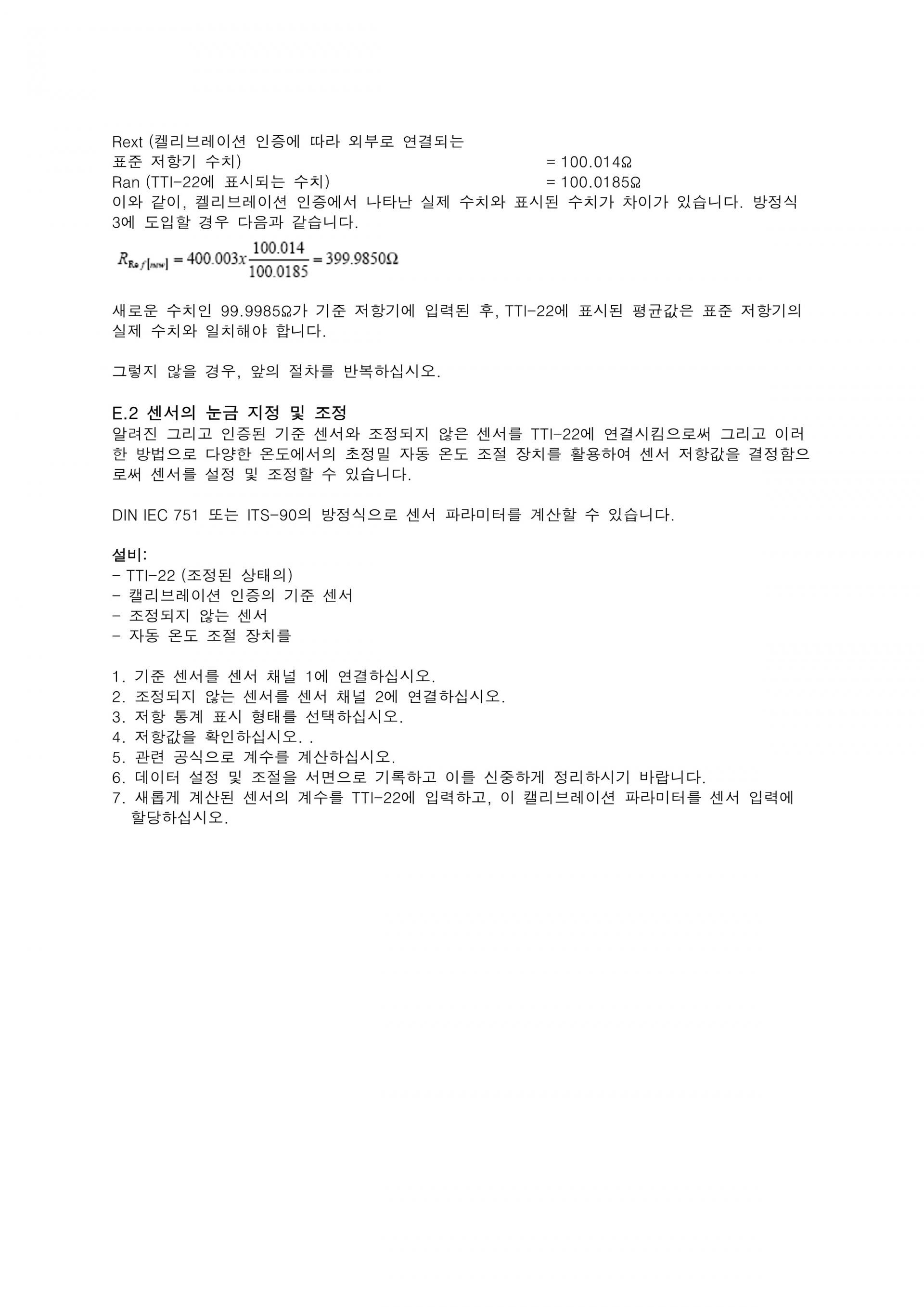 Rext (켈리브레이션 인증에 따라 외부로 연결되는
표준 저항기 수치) = 100.014Ω
Ran (TTI-22에 표시되는 수치) = 100.0185Ω
이와 같이, 켈리브레이션 인증에서 나타난 실제 수치와 표시된 수치가 차이가 있습니다. 방정식 3에 도입할 경우 다음과 같습니다.

$R_{Ref[new]} = 400.003x\frac{100.014}{100.0185} = 399.9850\Omega$

새로운 수치인 99.9985Ω가 기준 저항기에 입력된 후, TTI-22에 표시된 평균값은 표준 저항기의 실제 수치와 일치해야 합니다.

그렇지 않을 경우, 앞의 절차를 반복하십시오.

E.2 센서의 눈금 지정 및 조정
알려진 그리고 인증된 기준 센서와 조정되지 않은 센서를 TTI-22에 연결시킴으로써 그리고 이러한 방법으로 다양한 온도에서의 초정밀 자동 온도 조절 장치를 활용하여 센서 저항값을 결정함으로써 센서를 설정 및 조정할 수 있습니다.

DIN IEC 751 또는 ITS-90의 방정식으로 센서 파라미터를 계산할 수 있습니다.

설비:
- TTI-22 (조정된 상태의)
- 캘리브레이션 인증의 기준 센서
- 조정되지 않는 센서
- 자동 온도 조절 장치를

1. 기준 센서를 센서 채널 1에 연결하십시오.
2. 조정되지 않는 센서를 센서 채널 2에 연결하십시오.
3. 저항 통계 표시 형태를 선택하십시오.
4. 저항값을 확인하십시오. .
5. 관련 공식으로 계수를 계산하십시오.
6. 데이터 설정 및 조절을 서면으로 기록하고 이를 신중하게 정리하시기 바랍니다.
7. 새롭게 계산된 센서의 계수를 TTI-22에 입력하고, 이 캘리브레이션 파라미터를 센서 입력에 할당하십시오.